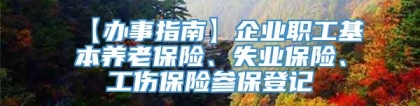 【办事指南】企业职工基本养老保险、失业保险、工伤保险参保登记